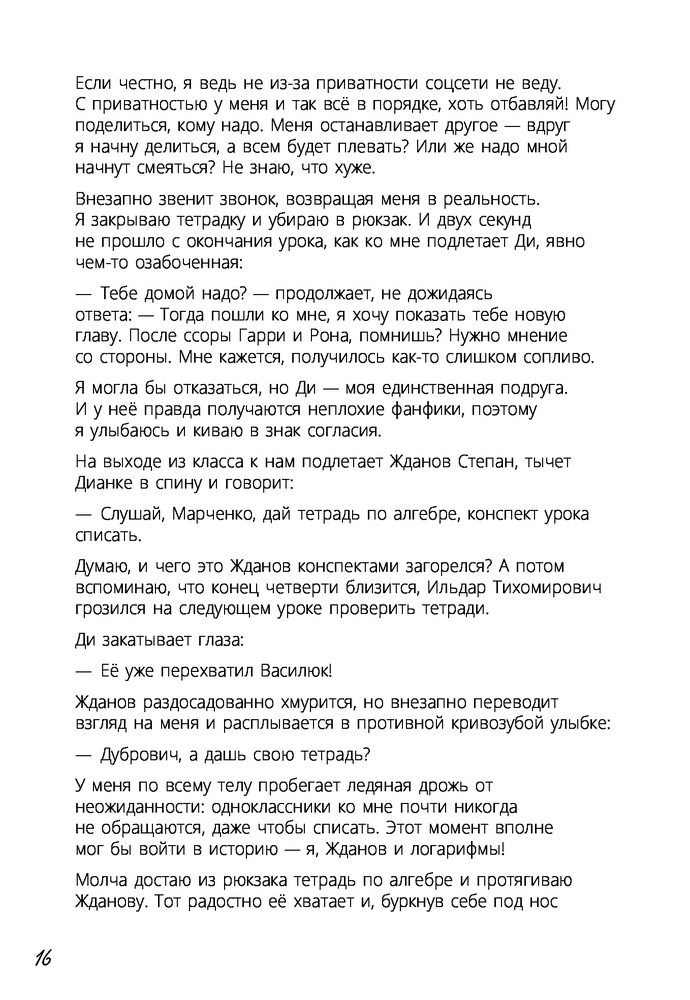 Если честно, я ведь не из-за приватности соцсети не веду. С приватностью у меня и так всё в порядке, хоть отбавляй! Могу поделиться, кому надо. Меня останавливает другое — вдруг я начну делиться, а всем будет плевать? Или же надо мной начнут смеяться? Не знаю, что хуже.

Внезапно звенит звонок, возвращая меня в реальность. Я закрываю тетрадку и убираю в рюкзак. И двух секунд не прошло с окончания урока, как ко мне подлетает Ди, явно чем-то озабоченная:

— Тебе домой надо? — продолжает, не дожидаясь ответа: — Тогда пошли ко мне, я хочу показать тебе новую главу. После ссоры Гарри и Рона, помнишь? Нужно мнение со стороны. Мне кажется, получилось как-то слишком сопливо.

Я могла бы отказаться, но Ди — моя единственная подруга. И у неё правда получаются неплохие фанфики, поэтому я улыбаюсь и киваю в знак согласия.

На выходе из класса к нам подлетает Жданов Степан, тычет Дианке в спину и говорит:

— Слушай, Марченко, дай тетрадь по алгебре, конспект урока списать.

Думаю, и чего это Жданов конспектами загорелся? А потом вспоминаю, что конец четверти близится, Ильдар Тихомирович грозился на следующем уроке проверить тетради.

Ди закатывает глаза:

— Её уже перехватил Василюк!

Жданов раздосадованно хмурится, но внезапно переводит взгляд на меня и расплывается в противной кривозубой улыбке:

— Дубрович, а дашь свою тетрадь?

У меня по всему телу пробегает ледяная дрожь от неожиданности: одноклассники ко мне почти никогда не обращаются, даже чтобы списать. Этот момент вполне мог бы войти в историю — я, Жданов и логарифмы!

Молча достаю из рюкзака тетрадь по алгебре и протягиваю Жданову. Тот радостно её хватает и, буркнув себе под нос

16